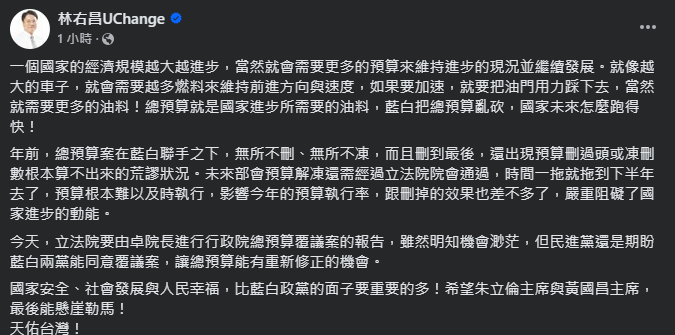 林右昌UChange
1 小時 ·

一個國家的經濟規模越大越進步，當然就會需要更多的預算來維持進步的現況並繼續發展。就像越大的車子，就會需要越多燃料來維持前進方向與速度，如果要加速，就要把油門用力踩下去，當然就需要更多的油料！總預算就是國家進步所需要的油料，藍白把總預算亂砍，國家未來怎麼跑得快！

年前，總預算案在藍白聯手之下，無所不刪、無所不凍，而且刪到最後，還出現預算刪過頭或凍刪數根本算不出來的荒謬狀況。未來部會預算解凍還需經過立法院院會通過，時間一拖就拖到下半年去了，預算根本難以及時執行，影響今年的預算執行率，跟刪掉的效果也差不多了，嚴重阻礙了國家進步的動能。

今天，立法院要由卓院長進行行政院總預算覆議案的報告，雖然明知機會渺茫，但民進黨還是期盼藍白兩黨能同意覆議案，讓總預算能有重新修正的機會。

國家安全、社會發展與人民幸福，比藍白政黨的面子要重要的多！希望朱立倫主席與黃國昌主席，最後能懸崖勒馬！
天佑台灣！